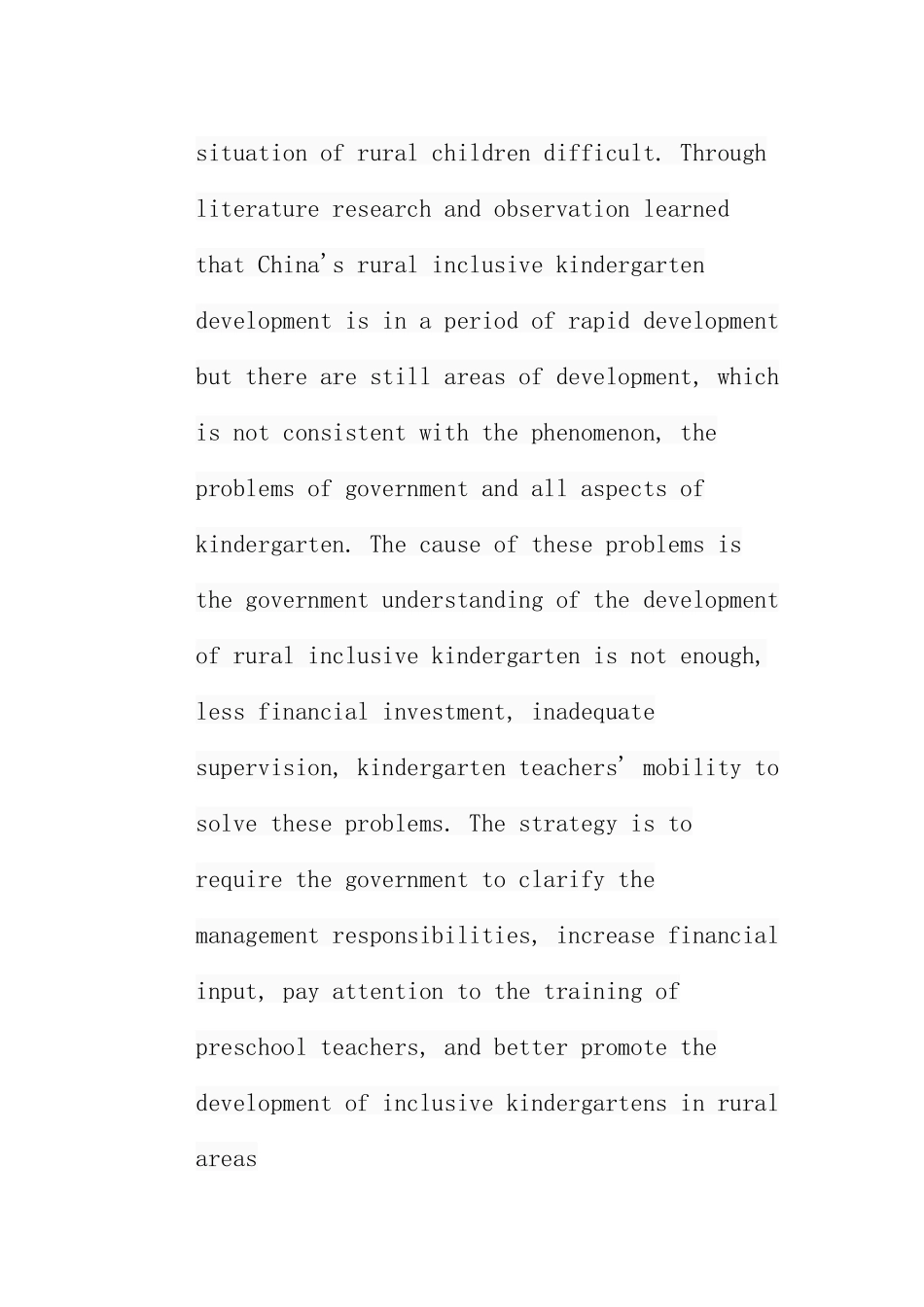 situation of rural children difficult. Through literature research and observation learned that China's rural inclusive kindergarten development is in a period of rapid development but there are still areas of development, which is not consistent with the phenomenon, the problems of government and all aspects of kindergarten. The cause of these problems is the government understanding of the development of rural inclusive kindergarten is not enough, less financial investment, inadequate supervision, kindergarten teachers' mobility to solve these problems. The strategy is to require the government to clarify the management responsibilities, increase financial input, pay attention to the training of preschool teachers, and better promote the development of inclusive kindergartens in rural areas